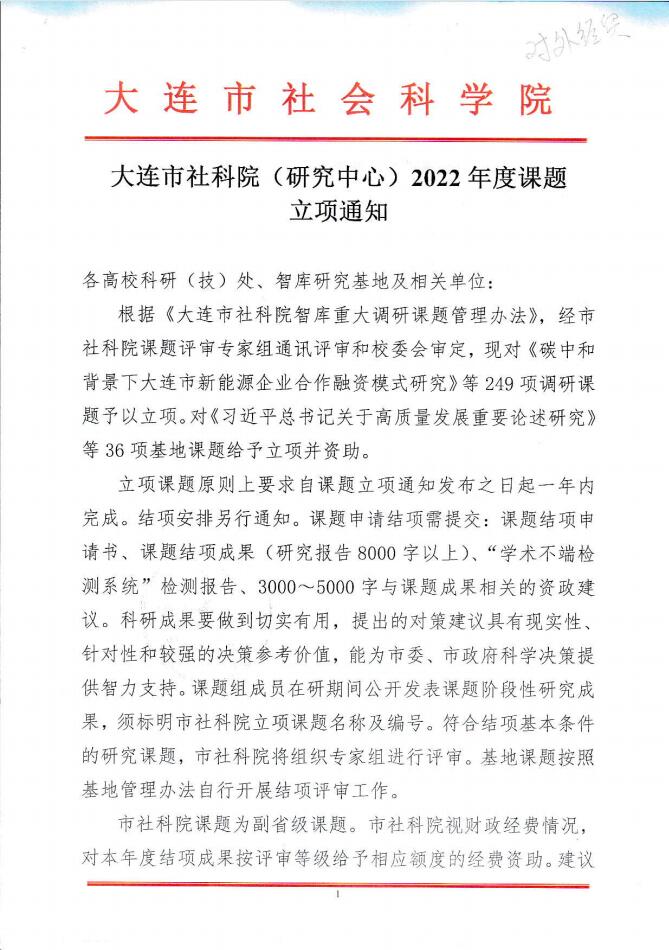 对外经贸

大连市社会科学院

大连市社科院（研究中心）2022年度课题立项通知

各高校科研（技）处、智库研究基地及相关单位：

根据《大连市社科院智库重大调研课题管理办法》，经市社科院课题评审专家组通讯评审和校委会审定，现对《碳中和背景下大连市新能源企业合作融资模式研究》等249项调研课题予以立项。对《习近平总书记关于高质量发展重要论述研究》等36项基地课题给予立项并资助。

立项课题原则上要求自课题立项通知发布之日起一年内完成。结项安排另行通知。课题申请结项需提交：课题结项申请书、课题结项成果（研究报告8000字以上）、“学术不端检测系统”检测报告、3000～5000字与课题成果相关的资政建议。科研成果要做到切实有用，提出的对策建议具有现实性、针对性和较强的决策参考价值，能为市委、市政府科学决策提供智力支持。课题组成员在研期间公开发表课题阶段性研究成果，须标明市社科院立项课题名称及编号。符合结项基本条件的研究课题，市社科院将组织专家组进行评审。基地课题按照基地管理办法自行开展结项评审工作。

市社科院课题为副省级课题。市社科院视财政经费情况，对本年度结项成果按评审等级给予相应额度的经费资助。建议

1